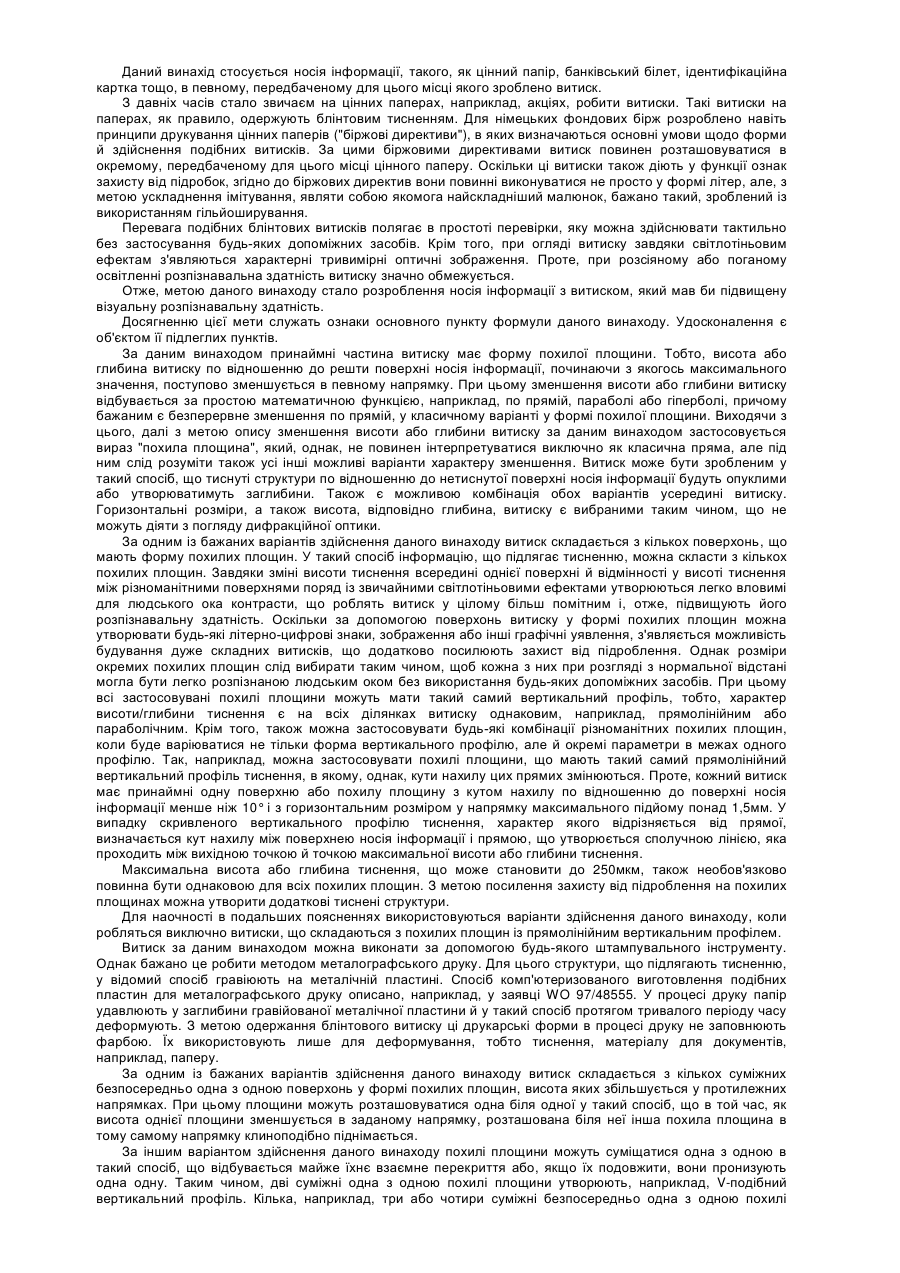 Даний винахід стосується носія інформації, такого, як цінний папір, банківський білет, ідентифікаційна картка тощо, в певному, передбаченому для цього місці якого зроблено витиск.

З давніх часів стало звичаєм на цінних паперах, наприклад, акціях, робити витиски. Такі витиски на паперах, як правило, одержують блінтовим тисненням. Для німецьких фондових бірж розроблено навіть принципи друкування цінних паперів ("біржові директиви"), в яких визначаються основні умови щодо форми й здійснення подібних витисків. За цими біржовими директивами витиск повинен розташовуватися в окремому, передбаченому для цього місці цінного паперу. Оскільки ці витиски також діють у функції ознак захисту від підробок, згідно до біржових директив вони повинні виконуватися не просто у формі літер, але, з метою ускладнення імітування, являти собою якомога найскладніший малюнок, бажано такий, зроблений із використанням гільйоширування.

Перевага подібних блінтових витисків полягає в простоті перевірки, яку можна здійснювати тактильно без застосування будь-яких допоміжних засобів. Крім того, при огляді витиску завдяки світлотіньовим ефектам з'являються характерні тривимірні оптичні зображення. Проте, при розсіяному або поганому освітленні розпізнавальна здатність витиску значно обмежується.

Отже, метою даного винаходу стало розроблення носія інформації з витиском, який мав би підвищену візуальну розпізнавальну здатність.

Досягненню цієї мети служать ознаки основного пункту формули даного винаходу. Удосконалення є об'єктом її підлеглих пунктів.

За даним винаходом принаймні частина витиску має форму похилої площини. Тобто, висота або глибина витиску по відношенню до решти поверхні носія інформації, починаючи з якогось максимального значення, поступово зменшується в певному напрямку. При цьому зменшення висоти або глибини витиску відбувається за простою математичною функцією, наприклад, по прямій, параболі або гіперболі, причому бажаним є безперервне зменшення по прямій, у класичному варіанті у формі похилої площини. Виходячи з цього, далі з метою опису зменшення висоти або глибини витиску за даним винаходом застосовується вираз "похила площина", який, однак, не повинен інтерпретуватися виключно як класична пряма, але під ним слід розуміти також усі інші можливі варіанти характеру зменшення. Витиск може бути зробленим у такий спосіб, що тиснуті структури по відношенню до нетиснутої поверхні носія інформації будуть опуклими або утворюватимуть заглибини. Також є можливою комбінація обох варіантів усередині витиску. Горизонтальні розміри, а також висота, відповідно глибина, витиску є вибраними таким чином, що не можуть діяти з погляду дифракційної оптики.

За одним із бажаних варіантів здійснення даного винаходу витиск складається з кількох поверхонь, що мають форму похилих площин. У такий спосіб інформацію, що підлягає тисненню, можна скласти з кількох похилих площин. Завдяки зміні висоти тиснення всередині однієї поверхні й відмінності у висоті тиснення між різноманітними поверхнями поряд із звичайними світлотіньовими ефектами утворюються легко вловимі для людського ока контрасти, що роблять витиск у цілому більш помітним і, отже, підвищують його розпізнавальну здатність. Оскільки за допомогою поверхонь витиску у формі похилих площин можна утворювати будь-які літерно-цифрові знаки, зображення або інші графічні уявлення, з'являється можливість будування дуже складних витисків, що додатково посилюють захист від підроблення. Однак розміри окремих похилих площин слід вибирати таким чином, щоб кожна з них при розгляді з нормальної відстані могла бути легко розпізнаною людським оком без використання будь-яких допоміжних засобів. При цьому всі застосовувані похилі площини можуть мати такий самий вертикальний профіль, тобто, характер висоти/глибини тиснення є на всіх ділянках витиску однаковим, наприклад, прямолінійним або параболічним. Крім того, також можна застосовувати будь-які комбінації різноманітних похилих площин, коли буде варіюватися не тільки форма вертикального профілю, але й окремі параметри в межах одного профілю. Так, наприклад, можна застосовувати похилі площини, що мають такий самий прямолінійний вертикальний профіль тиснення, в якому, однак, кути нахилу цих прямих змінюються. Проте, кожний витиск має принаймні одну поверхню або похилу площину з кутом нахилу по відношенню до поверхні носія інформації менше ніж 10° і з горизонтальним розміром у напрямку максимального підйому понад 1,5мм. У випадку скривленого вертикального профілю тиснення, характер якого відрізняється від прямої, визначається кут нахилу між поверхнею носія інформації і прямою, що утворюється сполучною лінією, яка проходить між вихідною точкою й точкою максимальної висоти або глибини тиснення.

Максимальна висота або глибина тиснення, що може становити до 250мкм, також необов'язково повинна бути однаковою для всіх похилих площин. З метою посилення захисту від підроблення на похилих площинах можна утворити додаткові тиснені структури.

Для наочності в подальших поясненнях використовуються варіанти здійснення даного винаходу, коли робляться виключно витиски, що складаються з похилих площин із прямолінійним вертикальним профілем.

Витиск за даним винаходом можна виконати за допомогою будь-якого штампувального інструменту. Однак бажано це робити методом металографського друку. Для цього структури, що підлягають тисненню, у відомий спосіб гравіюють на металічній пластині. Спосіб комп'ютеризованого виготовлення подібних пластин для металографського друку описано, наприклад, у заявці WO 97/48555. У процесі друку папір удавлюють у заглибини гравійованої металічної пластини й у такий спосіб протягом тривалого періоду часу деформують. З метою одержання блінтового витиску ці друкарські форми в процесі друку не заповнюють фарбою. Їх використовують лише для деформування, тобто тиснення, матеріалу для документів, наприклад, паперу.

За одним із бажаних варіантів здійснення даного винаходу витиск складається з кількох суміжних безпосередньо одна з одною поверхонь у формі похилих площин, висота яких збільшується у протилежних напрямках. При цьому площини можуть розташовуватися одна біля одної у такий спосіб, що в той час, як висота однієї площини зменшується в заданому напрямку, розташована біля неї інша похила площина в тому самому напрямку клиноподібно піднімається.

За іншим варіантом здійснення даного винаходу похилі площини можуть суміщатися одна з одною в такий спосіб, що відбувається майже їхнє взаємне перекриття або, якщо їх подовжити, вони пронизують одна одну. Таким чином, дві суміжні одна з одною похилі площини утворюють, наприклад, V-подібний вертикальний профіль. Кілька, наприклад, три або чотири суміжні безпосередньо одна з одною похилі